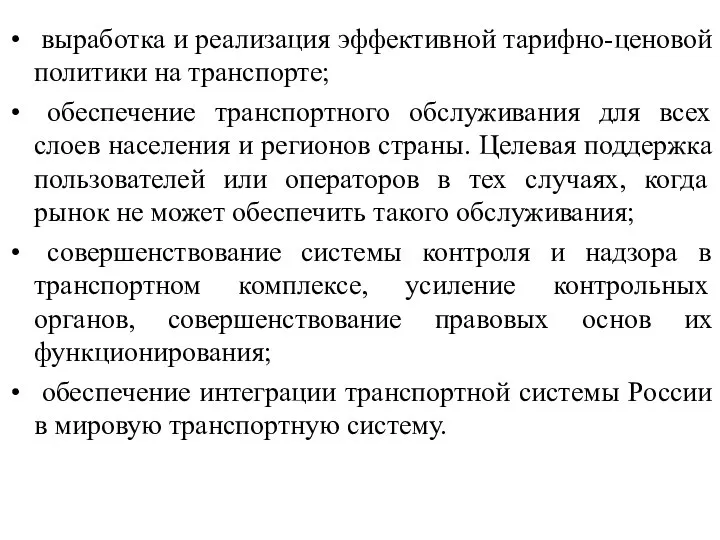 • выработка и реализация эффективной тарифно-ценовой политики на транспорте;

• обеспечение транспортного обслуживания для всех слоев населения и регионов страны. Целевая поддержка пользователей или операторов в тех случаях, когда рынок не может обеспечить такого обслуживания;

• совершенствование системы контроля и надзора в транспортном комплексе, усиление контрольных органов, совершенствование правовых основ их функционирования;

• обеспечение интеграции транспортной системы России в мировую транспортную систему.